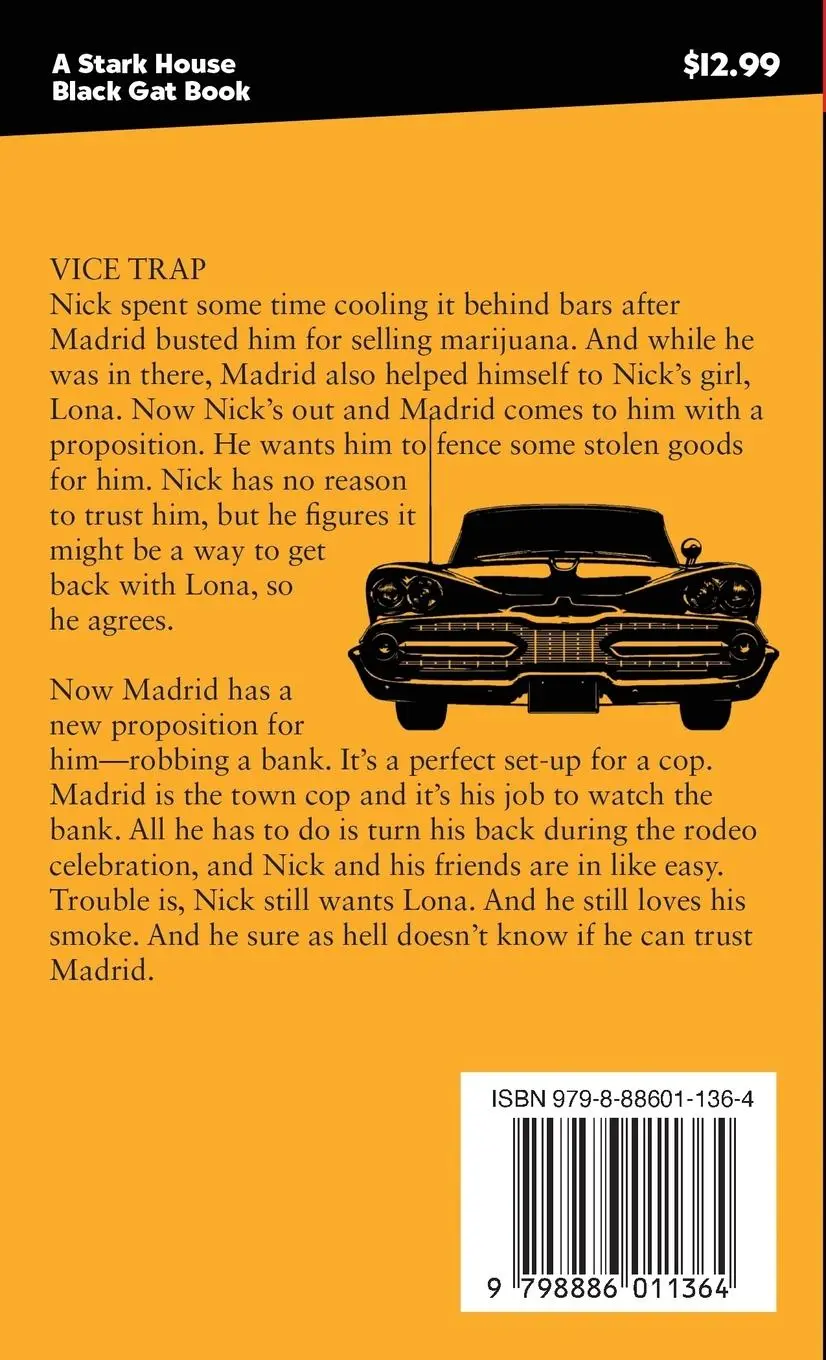 A Stark House Black Gat Book

$12.99

VICE TRAP
Nick spent some time cooling it behind bars after Madrid busted him for selling marijuana. And while he was in there, Madrid also helped himself to Nick's girl, Lona. Now Nick's out and Madrid comes to him with a proposition. He wants him to fence some stolen goods for him. Nick has no reason to trust him, but he figures it might be a way to get back with Lona, so he agrees.

Now Madrid has a new proposition for him—robbing a bank. It's a perfect set-up for a cop. Madrid is the town cop and it's his job to watch the bank. All he has to do is turn his back during the rodeo celebration, and Nick and his friends are in like easy. Trouble is, Nick still wants Lona. And he still loves his smoke. And he sure as hell doesn't know if he can trust Madrid.

ISBN 979-8-88601-136-4

9 798886 011364